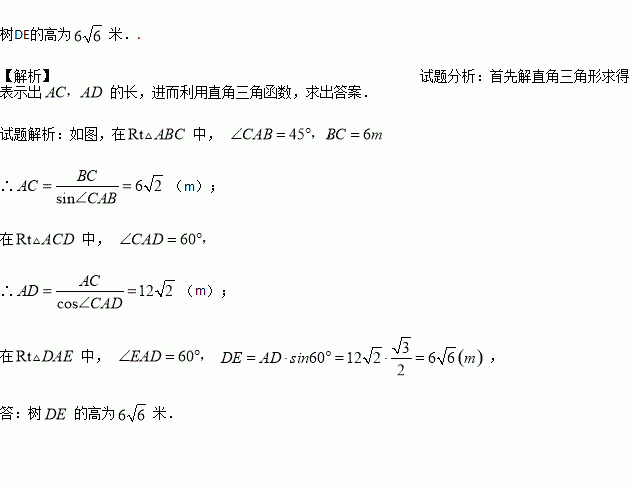 树DE的高为$6\sqrt{6}$米．.

【解析】 试题分析：首先解直角三角形求得表示出$AC$，$AD$的长，进而利用直角三角函数，求出答案．

试题解析：如图，在$Rt\triangle ABC$中，$\angle CAB=45°$，$BC=6m$

$\therefore AC=\frac{BC}{\sin\angle CAB}=6\sqrt{2}$（m）；

在$Rt\triangle ACD$中，$\angle CAD=60°$，

$\therefore AD=\frac{AC}{\cos\angle CAD}=12\sqrt{2}$（m）；

在$Rt\triangle DAE$中，$\angle EAD=60°$，$DE=AD\cdot sin60°=12\sqrt{2}\cdot\frac{\sqrt{3}}{2}=6\sqrt{6}(m)$，

答：树$DE$的高为$6\sqrt{6}$米．